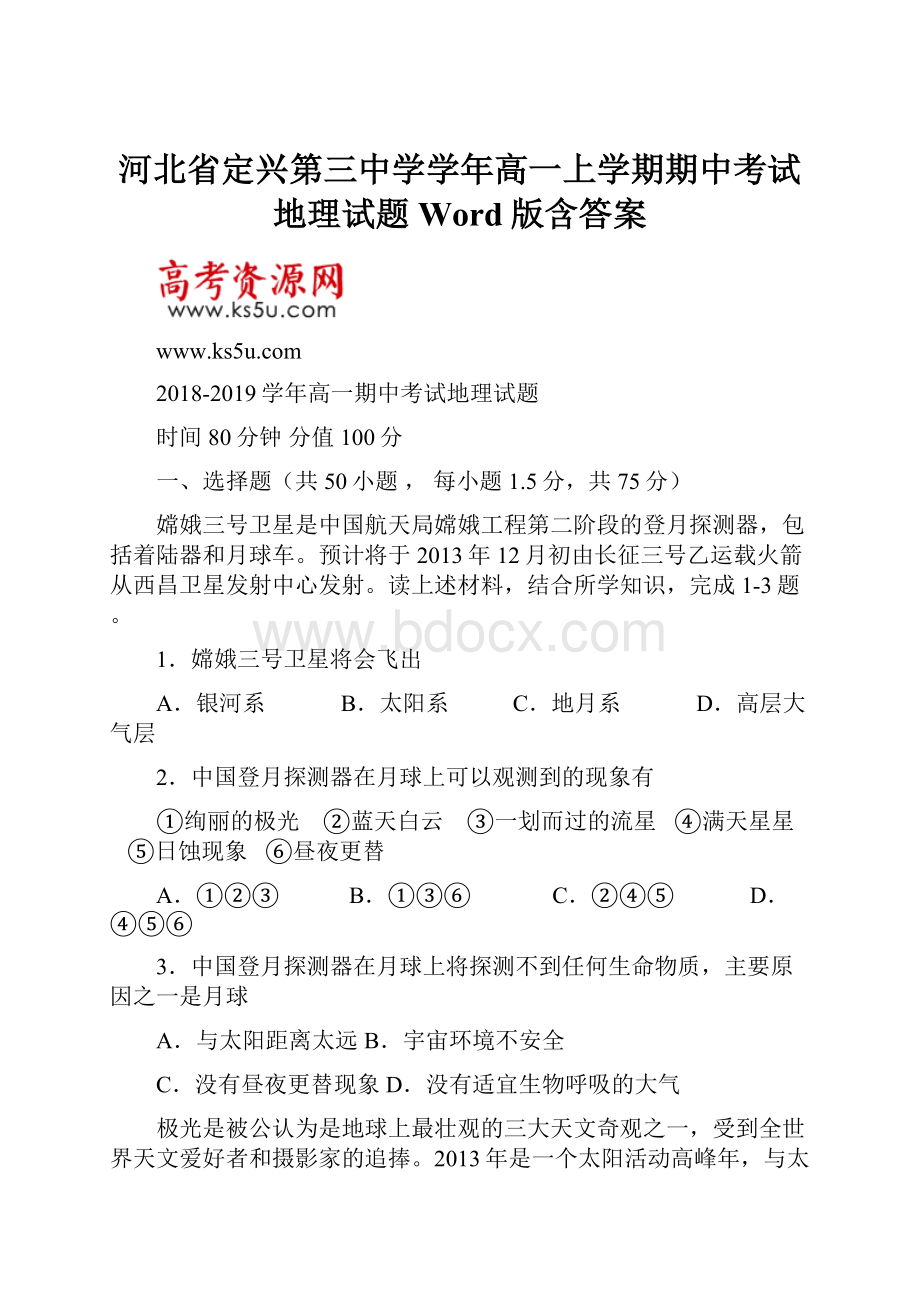 河北省定兴第三中学学年高一上学期期中考试地理试题 Word 版含答案

高考资源网
www.ks5u.com

www.ks5u.com

2018-2019 学年高一期中考试地理试题

时间 80 分钟 分值 100 分

一、选择题（共 50 小题， 每小题 1.5 分，共 75 分）

嫦娥三号卫星是中国航天局嫦娥工程第二阶段的登月探测器，包括着陆器和月球车。预计将于 2013 年 12 月初由长征三号乙运载火箭从西昌卫星发射中心发射。读上述材料，结合所学知识，完成 1-3 题。

www.bdocx.com

1．嫦娥三号卫星将会飞出

A．银河系 B．太阳系 C．地月系 D．高层大气层

2．中国登月探测器在月球上可以观测到的现象有

①绚丽的极光 ②蓝天白云 ③一划而过的流星 ④满天星星 ⑤日蚀现象 ⑥昼夜更替

A．①②③ B．①③⑥ C．②④⑤ D．④⑤⑥

3．中国登月探测器在月球上将探测不到任何生命物质，主要原因之一是月球

A．与太阳距离太远 B．宇宙环境不安全

C．没有昼夜更替现象 D．没有适宜生物呼吸的大气

极光是被公认为是地球上最壮观的三大天文奇观之一，受到全世界天文爱好者和摄影家的追捧。2013 年是一个太阳活动高峰年，与太